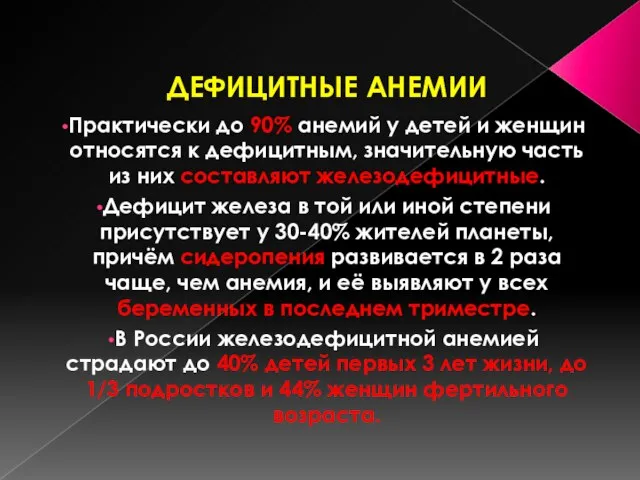 ДЕФИЦИТНЫЕ АНЕМИИ

•Практически до 90% анемий у детей и женщин относятся к дефицитным, значительную часть из них составляют железодефицитные.

•Дефицит железа в той или иной степени присутствует у 30-40% жителей планеты, причём сидеропения развивается в 2 раза чаще, чем анемия, и её выявляют у всех беременных в последнем триместре.

•В России железодефицитной анемией страдают до 40% детей первых 3 лет жизни, до 1/3 подростков и 44% женщин фертильного возраста.